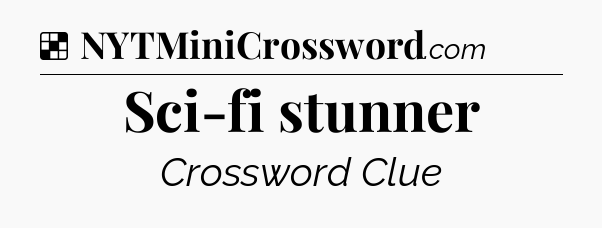 NYTMiniCrossword.com

Sci-fi stunner

Crossword Clue